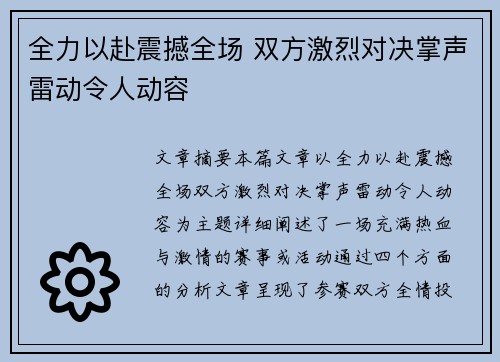 全力以赴震撼全场 双方激烈对决掌声雷动令人动容

文章摘要本篇文章以全力以赴震撼全场双方激烈对决掌声雷动令人动容为主题详细阐述了一场充满热血与激情的赛事或活动通过四个方面的分析文章呈现了参赛双方全情投